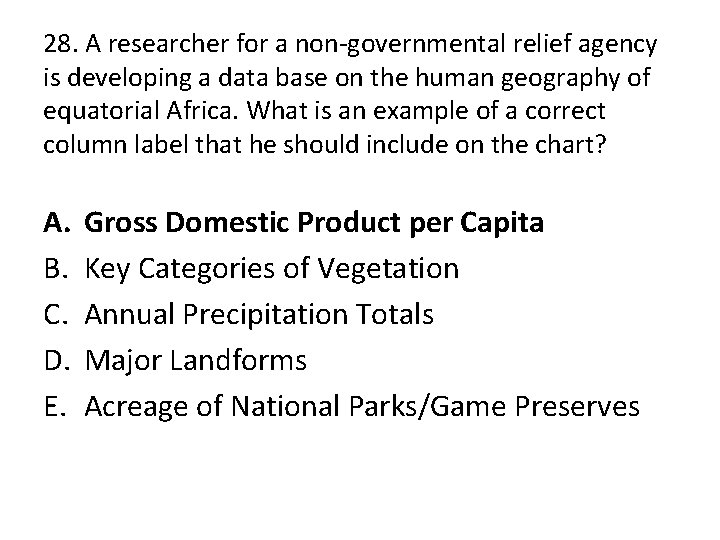 28. A researcher for a non-governmental relief agency is developing a data base on the human geography of equatorial Africa. What is an example of a correct column label that he should include on the chart?

A. Gross Domestic Product per Capita
B. Key Categories of Vegetation
C. Annual Precipitation Totals
D. Major Landforms
E. Acreage of National Parks/Game Preserves